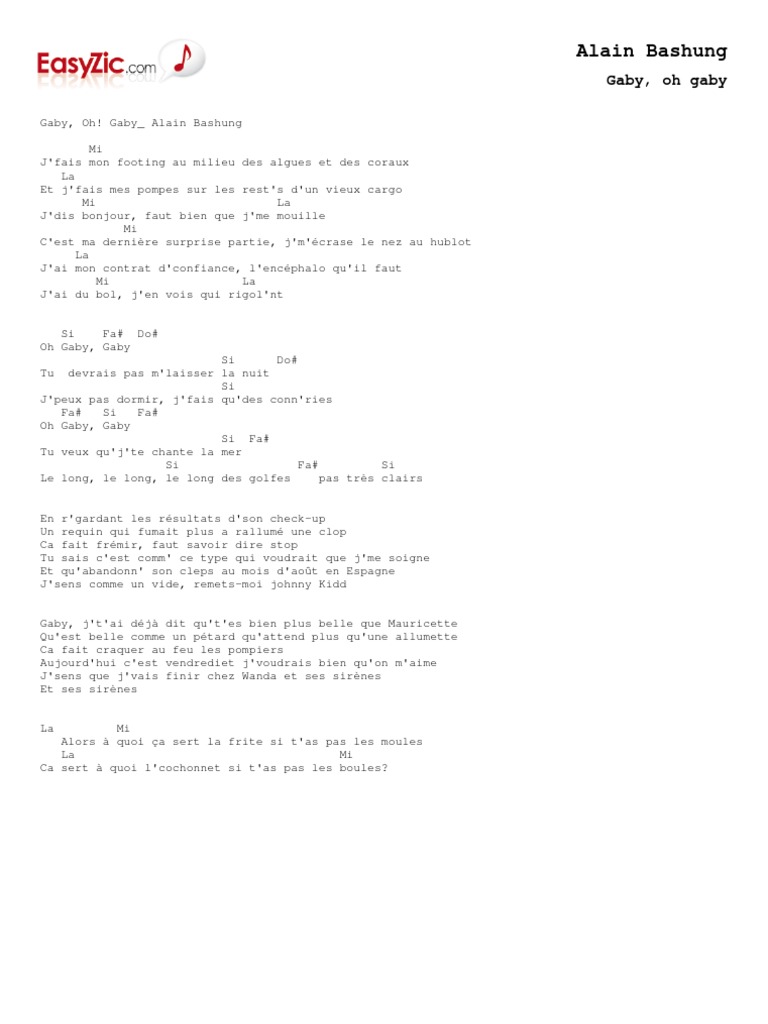 EasyZic.com

Alain Bashung
Gaby, oh gaby

Gaby, Oh! Gaby_ Alain Bashung

Mi
J'fais mon footing au milieu des algues et des coraux
La
Et j'fais mes pompes sur les rest's d'un vieux cargo
Mi La
J'dis bonjour, faut bien que j'me mouille
Mi
C'est ma dernière surprise partie, j'm'écrase le nez au hublot
La
J'ai mon contrat d'confiance, l'encéphalo qu'il faut
Mi La
J'ai du bol, j'en vois qui rigol'nt

Si Fa# Do#
Oh Gaby, Gaby
Si Do#
Tu devrais pas m'laisser la nuit
Si
J'peux pas dormir, j'fais qu'des conn'ries
Fa# Si Fa#
Oh Gaby, Gaby
Si Fa#
Tu veux qu'j'te chante la mer
Si Fa# Si
Le long, le long, le long des golfes pas très clairs

En r'gardant les résultats d'son check-up
Un requin qui fumait plus a rallumé une clop
Ca fait frémir, faut savoir dire stop
Tu sais c'est comm' ce type qui voudrait que j'me soigne
Et qu'abandonn' son cleps au mois d'août en Espagne
J'sens comme un vide, remets-moi johnny Kidd

Gaby, j't'ai déjà dit qu't'es bien plus belle que Mauricette
Qu'est belle comme un pétard qu'attend plus qu'une allumette
Ca fait craquer au feu les pompiers
Aujourd'hui c'est vendrediet j'voudrais bien qu'on m'aime
J'sens que j'vais finir chez Wanda et ses sirènes
Et ses sirènes

La Mi
Alors à quoi ça sert la frite si t'as pas les moules
La Mi
Ca sert à quoi l'cochonnet si t'as pas les boules?